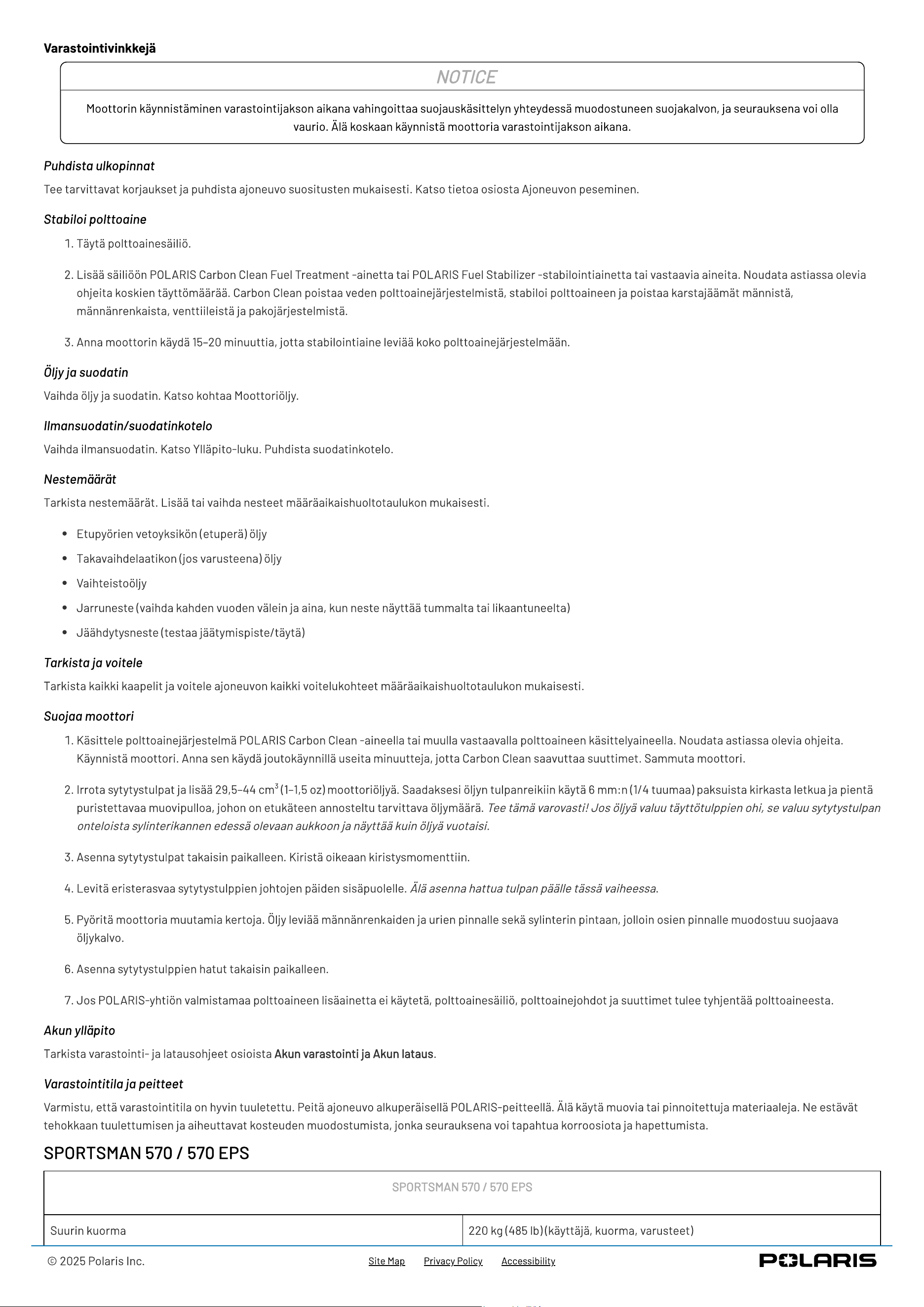 Varastointivinkkejä

NOTICE

Moottorin käynnistäminen varastointijakson aikana vahingoittaa suojauskäsittelyn yhteydessä muodostuneen suojakalvon, ja seurauksena voi olla vaurio. Älä koskaan käynnistä moottoria varastointijakson aikana.

Puhdista ulkopinnat

Tee tarvittavat korjaukset ja puhdista ajoneuvo suositusten mukaisesti. Katso tietoa osiosta Ajoneuvon peseminen.

Stabiloi polttoaine

1. Täytä polttoainesäiliö.

2. Lisää säiliöön POLARIS Carbon Clean Fuel Treatment -ainetta tai POLARIS Fuel Stabilizer -stabilointiainetta tai vastaavia aineita. Noudata astiassa olevia ohjeita koskien täyttömäärää. Carbon Clean poistaa veden polttoainejärjestelmistä, stabiloi polttoaineen ja poistaa karstajäämät männistä, männänrenkaista, venttiileistä ja pakojärjestelmistä.

3. Anna moottorin käydä 15–20 minuuttia, jotta stabilointiaine leviää koko polttoainejärjestelmään.

Öljy ja suodatin

Vaihda öljy ja suodatin. Katso kohtaa Moottoriöljy.

Ilmansuodatin/suodatinkotelo

Vaihda ilmansuodatin. Katso Ylläpito-luku. Puhdista suodatinkotelo.

Nestemäärät

Tarkista nestemäärät. Lisää tai vaihda nesteet määräaikaishuoltotaulukon mukaisesti.

• Etupyörien vetoyksikön (etuperä) öljy
• Takavaihdelaatikon (jos varusteena) öljy
• Vaihteistoöljy
• Jarruneste (vaihda kahden vuoden välein ja aina, kun neste näyttää tummalta tai likaantuneelta)
• Jäähdytysneste (testaa jäätymispiste/täytä)

Tarkista ja voitele

Tarkista kaikki kaapelit ja voitele ajoneuvon kaikki voitelukohteet määräaikaishuoltotaulukon mukaisesti.

Suojaa moottori

1. Käsittele polttoainejärjestelmä POLARIS Carbon Clean -aineella tai muulla vastaavalla polttoaineen käsittelyaineella. Noudata astiassa olevia ohjeita. Käynnistä moottori. Anna sen käydä joutokäynnillä useita minuutteja, jotta Carbon Clean saavuttaa suuttimet. Sammuta moottori.

2. Irrota sytytystulpat ja lisää 29,5–44 $cm^3$ (1–1,5 oz) moottoriöljyä. Saadaksesi öljyn tulpanreikiin käytä 6 mm:n (1/4 tuumaa) paksuista kirkasta letkua ja pientä puristettavaa muovipulloa, johon on etukäteen annosteltu tarvittava öljymäärä. Tee tämä varovasti! Jos öljyä valuu täyttötulppien ohi, se valuu sytytystulpan onteloista sylinterikannen edessä olevaan aukkoon ja näyttää kuin öljyä vuotaisi.

3. Asenna sytytystulpat takaisin paikalleen. Kiristä oikeaan kiristysmomenttiin.

4. Levitä eristerasvaa sytytystulppien johtojen päiden sisäpuolelle. Älä asenna hattua tulpan päälle tässä vaiheessa.

5. Pyöritä moottoria muutamia kertoja. Öljy leviää männänrenkaiden ja urien pinnalle sekä sylinterin pintaan, jolloin osien pinnalle muodostuu suojaava öljykalvo.

6. Asenna sytytystulppien hatut takaisin paikalleen.

7. Jos POLARIS-yhtiön valmistamaa polttoaineen lisäainetta ei käytetä, polttoainesäiliö, polttoainejohdot ja suuttimet tulee tyhjentää polttoaineesta.

Akun ylläpito

Tarkista varastointi- ja latausohjeet osioista Akun varastointi ja Akun lataus.

Varastointitila ja peitteet

Varmistu, että varastointitila on hyvin tuuletettu. Peitä ajoneuvo alkuperäisellä POLARIS-peitteellä. Älä käytä muovia tai pinnoitettuja materiaaleja. Ne estävät tehokkaan tuulettumisen ja aiheuttavat kosteuden muodostumista, jonka seurauksena voi tapahtua korroosiota ja hapettumista.

SPORTSMAN 570 / 570 EPS

| SPORTSMAN 570 / 570 EPS | |
|---|---|
| Suurin kuorma | 220 kg (485 lb) (käyttäjä, kuorma, varusteet) |

© 2025 Polaris Inc.    Site Map    Privacy Policy    Accessibility    POLARIS